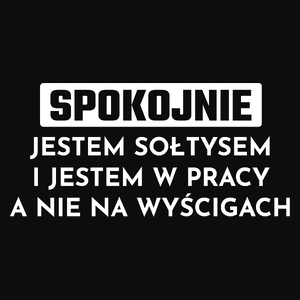 SPOKOJNIE
JESTEM SOŁTYSEM
I JESTEM W PRACY
A NIE NA WYŚCIGACH